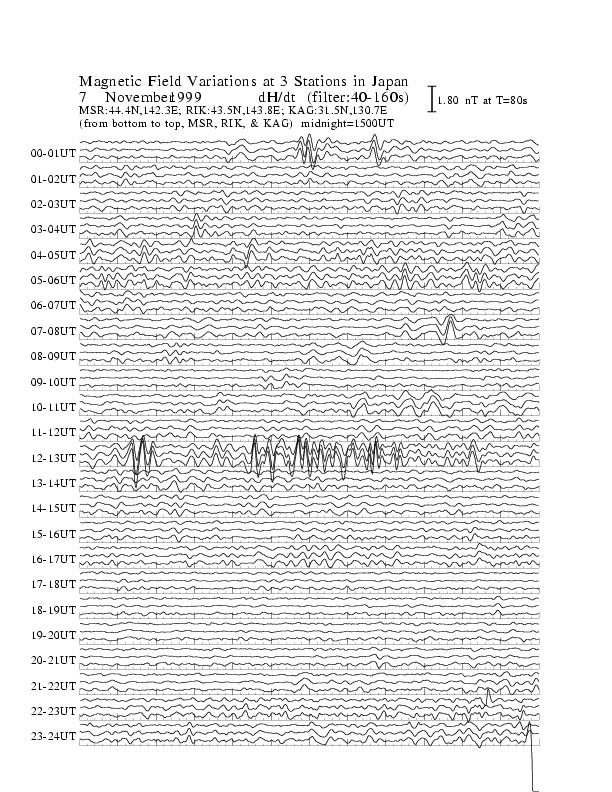 Magnetic Field Variations at 3 Stations in Japan
7 November 1999 dH/dt (filter:40-160s)
1.80 nT at T=80s
MSR:44.4N,142.3E; RIK:43.5N,143.8E; KAG:31.5N,130.7E
(from bottom to top, MSR, RIK, & KAG) midnight=1500UT

00-01UT
01-02UT
02-03UT
03-04UT
04-05UT
05-06UT
06-07UT
07-08UT
08-09UT
09-10UT
10-11UT
11-12UT
12-13UT
13-14UT
14-15UT
15-16UT
16-17UT
17-18UT
18-19UT
19-20UT
20-21UT
21-22UT
22-23UT
23-24UT